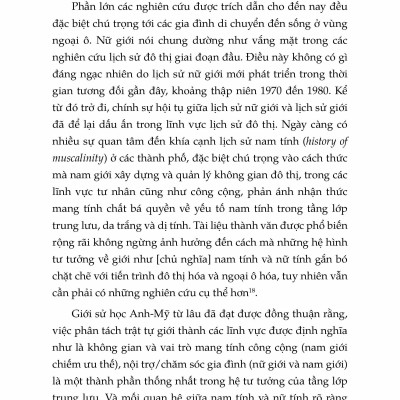 Phần lớn các nghiên cứu được trích dẫn cho đến nay đều đặc biệt chú trọng tới các gia đình di chuyển đến sống ở vùng ngoại ô. Nữ giới nói chung dường như vắng mặt trong các nghiên cứu lịch sử đô thị giai đoạn đầu. Điều này không có gì đáng ngạc nhiên do lịch sử nữ giới mới phát triển trong thời gian tương đối gần đây, khoảng thập niên 1970 đến 1980. Kể từ đó trở đi, chính sự hội tụ giữa lịch sử nữ giới và lịch sử giới đã để lại dấu ấn trong lĩnh vực lịch sử đô thị. Ngày càng có nhiều sự quan tâm đến khía cạnh lịch sử nam tính (history of muscalinity) ở các thành phố, đặc biệt chú trọng vào cách thức mà nam giới xây dựng và quản lý không gian đô thị, trong các lĩnh vực tư nhân cũng như công cộng, phản ánh nhận thức mang tính chất bá quyền về yếu tố nam tính trong tầng lớp trung lưu, da trắng và dị tính. Tài liệu thành văn được phổ biến rộng rãi không ngừng ảnh hưởng đến cách mà những hệ hình tư tưởng về giới như [chủ nghĩa] nam tính và nữ tính gắn bó chặt chẽ với tiến trình đô thị hóa và ngoại ô hóa, tuy nhiên vẫn cần phải có những nghiên cứu cụ thể hơn$^{18}$.

Giới sử học Anh-Mỹ từ lâu đã đạt được đồng thuận rằng, việc phân tách trật tự giới thành các lĩnh vực được định nghĩa như là không gian và vai trò mang tính công cộng (nam giới chiếm ưu thế), nội trợ/chăm sóc gia đình (nữ giới và nam giới) là một thành phần thống nhất trong hệ tư tưởng của tầng lớp trung lưu. Và mối quan hệ giữa nam tính và nữ tính rõ ràng